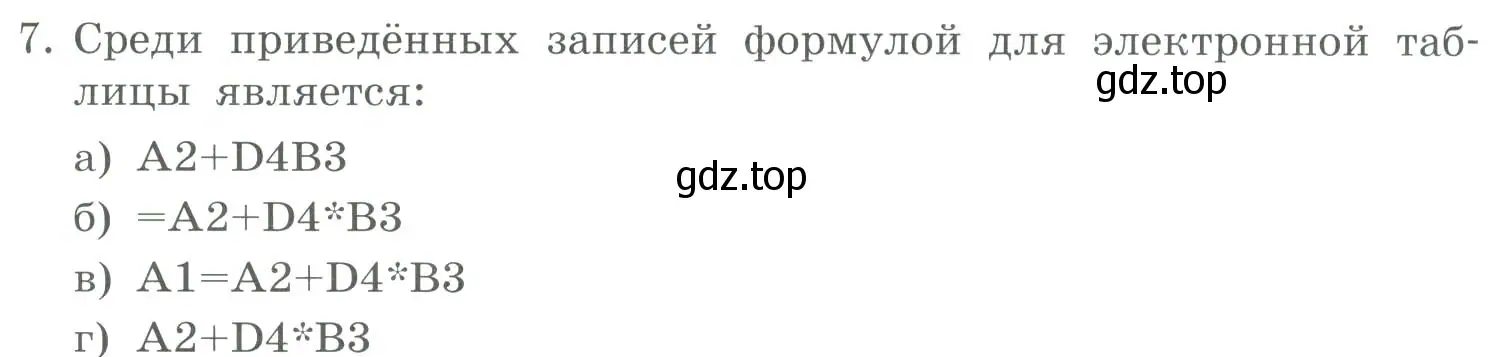 7. Среди приведённых записей формулой для электронной таблицы является:

gdz.top

а) A2+D4B3

gdz.top

б) =A2+D4*B3

в) A1=A2+D4*B3

г) A2+D4*B3